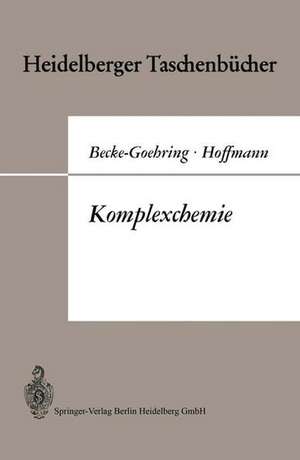 Heidelberger Taschenbücher

Becke-Goehring · Hoffmann

Komplexchemie

Springer-Verlag Berlin Heidelberg GmbH